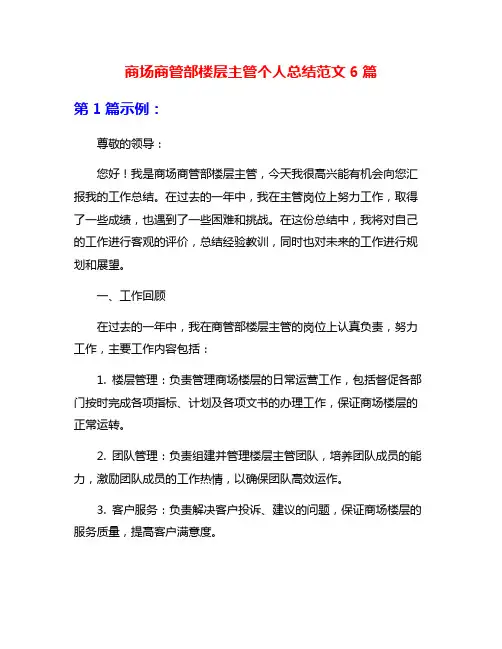 商场商管部楼层主管个人总结范文 6 篇

第 1 篇示例：

尊敬的领导：

您好！我是商场商管部楼层主管，今天我很高兴能有机会向您汇报我的工作总结。在过去的一年中，我在主管岗位上努力工作，取得了一些成绩，也遇到了一些困难和挑战。在这份总结中，我将对自己的工作进行客观的评价，总结经验教训，同时也对未来的工作进行规划和展望。

一、工作回顾

在过去的一年中，我在商管部楼层主管的岗位上认真负责，努力工作，主要工作内容包括：

1. 楼层管理：负责管理商场楼层的日常运营工作，包括督促各部门按时完成各项指标、计划及各项文书的办理工作，保证商场楼层的正常运转。

2. 团队管理：负责组建并管理楼层主管团队，培养团队成员的能力，激励团队成员的工作热情，以确保团队高效运作。

3. 客户服务：负责解决客户投诉、建议的问题，保证商场楼层的服务质量，提高客户满意度。